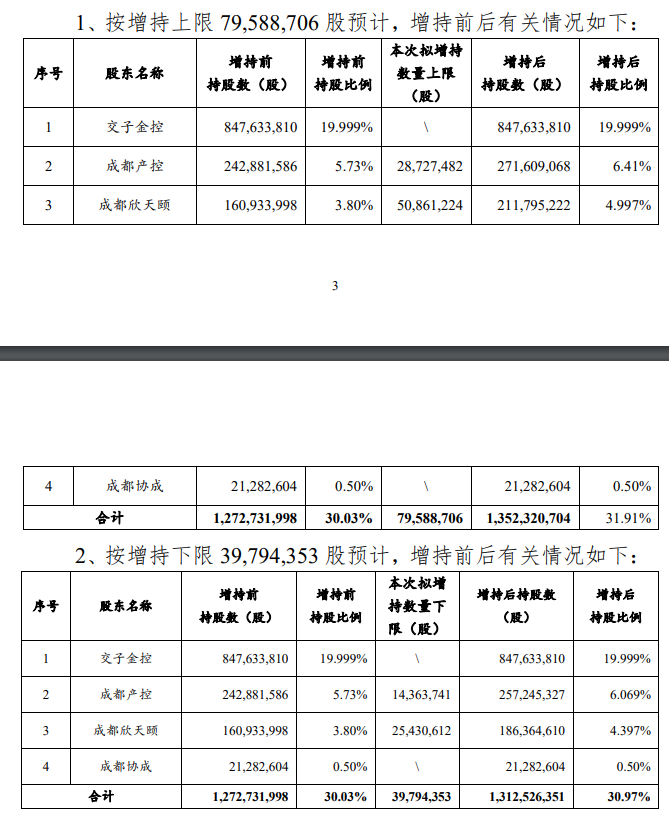 1、按增持上限 79,588,706 股预计，增持前后有关情况如下：

| 序号 | 股东名称 | 增持前持股数（股） | 增持前持股比例 | 本次拟增持数量上限（股） | 增持后持股数（股） | 增持后持股比例 |
|---|---|---|---|---|---|---|
| 1 | 交子金控 | 847,633,810 | 19.999% | \ | 847,633,810 | 19.999% |
| 2 | 成都产控 | 242,881,586 | 5.73% | 28,727,482 | 271,609,068 | 6.41% |
| 3 | 成都欣天颐 | 160,933,998 | 3.80% | 50,861,224 | 211,795,222 | 4.997% |

3

| 4 | 成都协成 | 21,282,604 | 0.50% | \ | 21,282,604 | 0.50% |
|---|---|---|---|---|---|---|
| 合计 | | 1,272,731,998 | 30.03% | 79,588,706 | 1,352,320,704 | 31.91% |

2、按增持下限 39,794,353 股预计，增持前后有关情况如下：

| 序号 | 股东名称 | 增持前持股数（股） | 增持前持股比例 | 本次拟增持数量下限（股） | 增持后持股数（股） | 增持后持股比例 |
|---|---|---|---|---|---|---|
| 1 | 交子金控 | 847,633,810 | 19.999% | \ | 847,633,810 | 19.999% |
| 2 | 成都产控 | 242,881,586 | 5.73% | 14,363,741 | 257,245,327 | 6.069% |
| 3 | 成都欣天颐 | 160,933,998 | 3.80% | 25,430,612 | 186,364,610 | 4.397% |
| 4 | 成都协成 | 21,282,604 | 0.50% | \ | 21,282,604 | 0.50% |
| 合计 | | 1,272,731,998 | 30.03% | 39,794,353 | 1,312,526,351 | 30.97% |